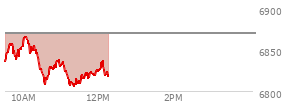 6900
6850
6800
10AM
12PM
2PM